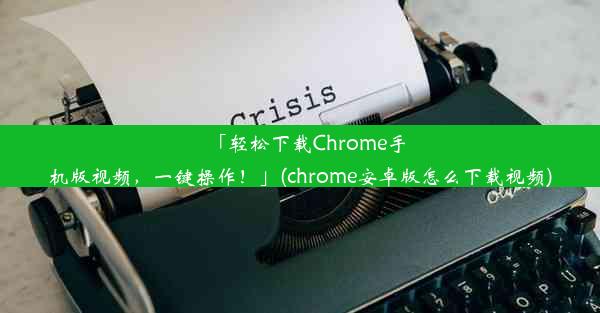 Crisis

「轻松下载Chrome手机版视频，一键操作！」(chrome安卓版怎么下载视频)